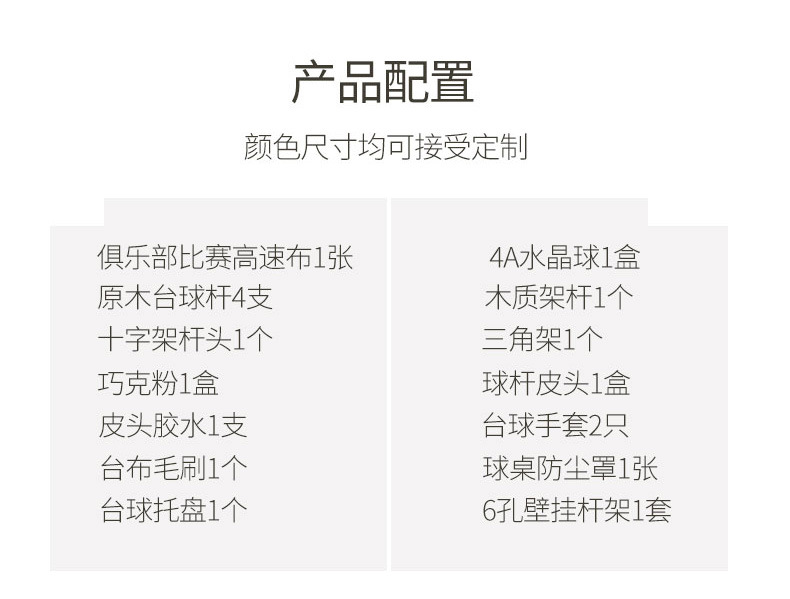 产品配置

颜色尺寸均可接受定制

俱乐部比赛高速布1张
原木台球杆4支
十字架杆头1个
巧克粉1盒
皮头胶水1支
台布毛刷1个
台球托盘1个

4A水晶球1盒
木质架杆1个
三角架1个
球杆皮头1盒
台球手套2只
球桌防尘罩1张
6孔壁挂杆架1套